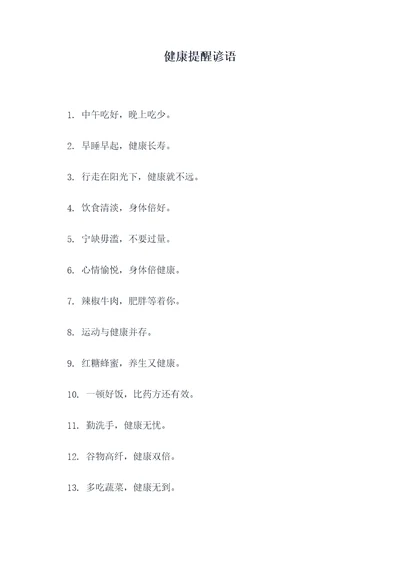 健康提醒谚语

1. 中午吃好，晚上吃少。

2. 早睡早起，健康长寿。

3. 行走在阳光下，健康就不远。

4. 饮食清淡，身体倍好。

5. 宁缺毋滥，不要过量。

6. 心情愉悦，身体倍健康。

7. 辣椒牛肉，肥胖等着你。

8. 运动与健康并存。

9. 红糖蜂蜜，养生又健康。

10. 一顿好饭，比药方还有效。

11. 勤洗手，健康无忧。

12. 谷物高纤，健康双倍。

13. 多吃蔬菜，健康无到。